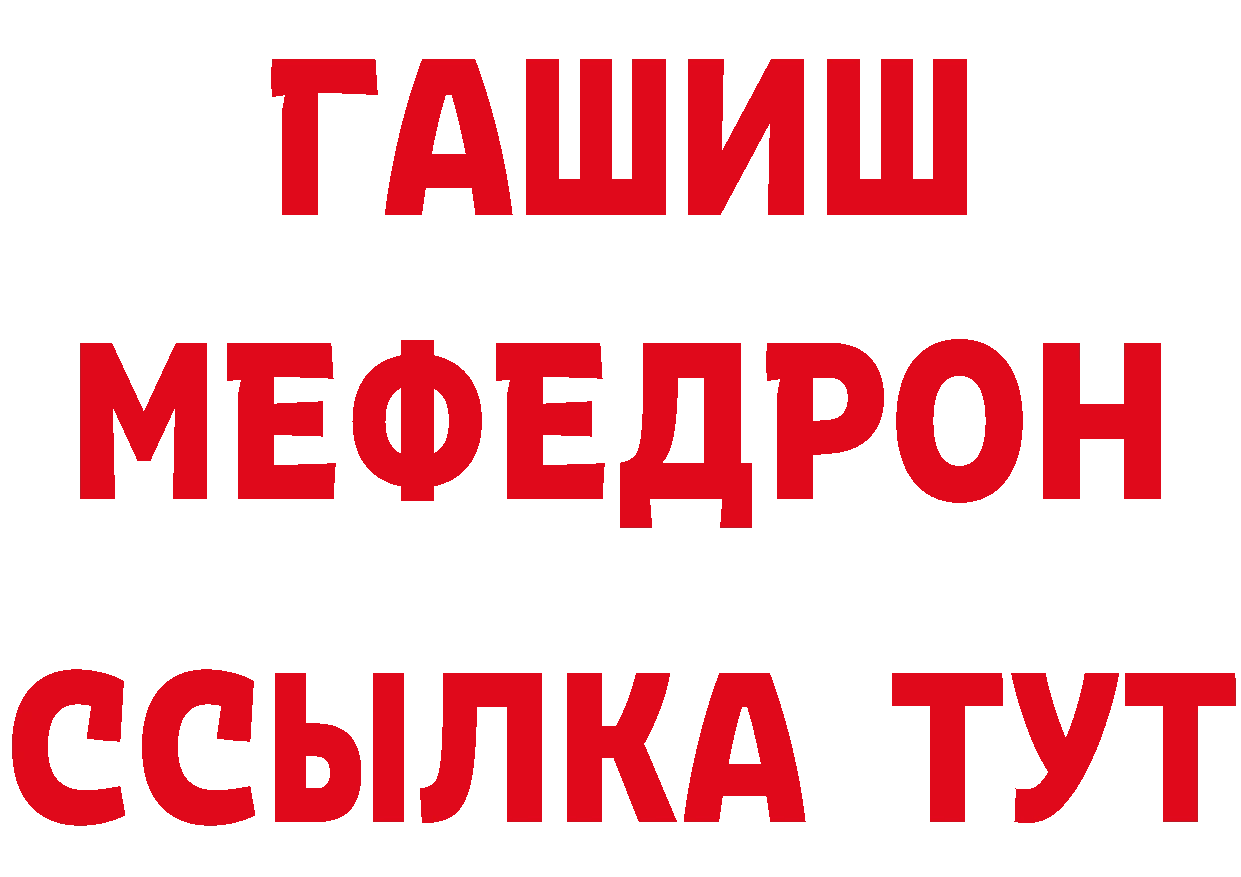 ГАШИШ
МЕФЕДРОН
ССЫЛКА ТУТ